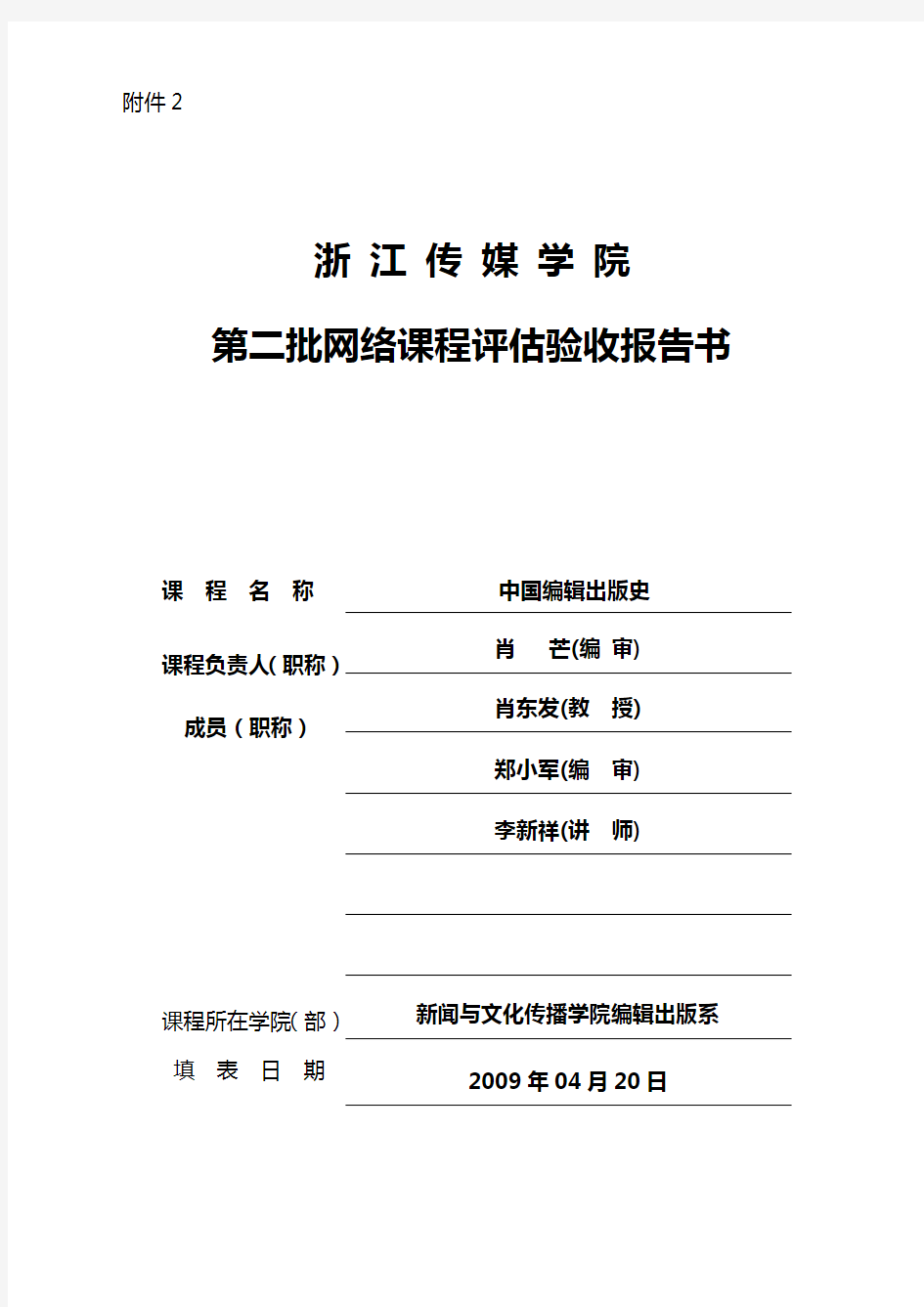 附件 2

浙 江 传 媒 学 院

第二批网络课程评估验收报告书

课 程 名 称 中国编辑出版史

课程负责人(职称) 肖 芒(编 审)

成员(职称) 肖东发(教 授)

郑小军(编 审)

李新祥(讲 师)

课程所在学院(部) 新闻与文化传播学院编辑出版系

填 表 日 期 2009 年 04 月 20 日